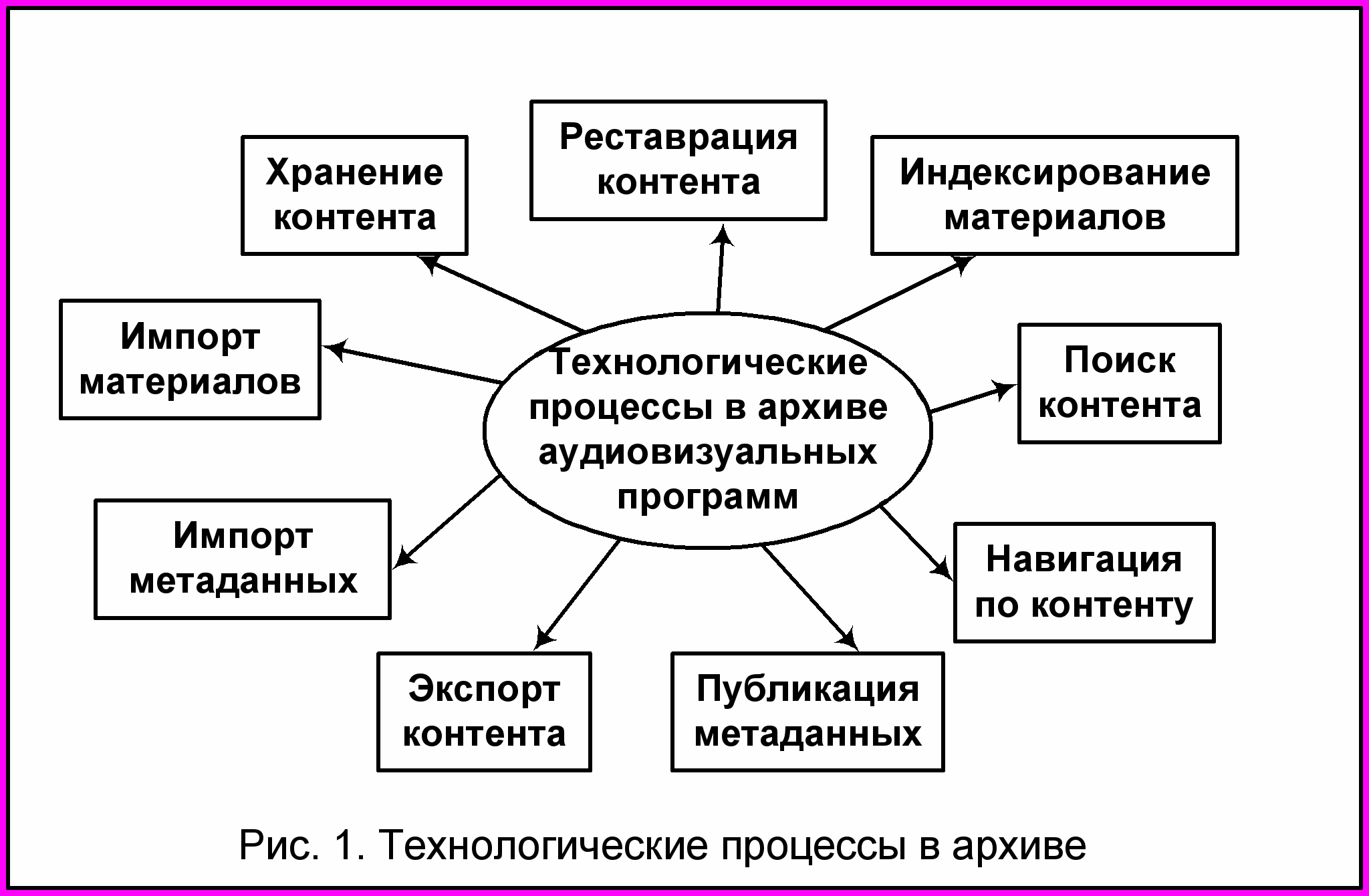 Реставрация контента

Хранение контента

Индексирование материалов

Импорт материалов

Технологические процессы в архиве аудиовизуальных программ

Поиск контента

Импорт метаданных

Навигация по контенту

Экспорт контента

Публикация метаданных

Рис. 1. Технологические процессы в архиве